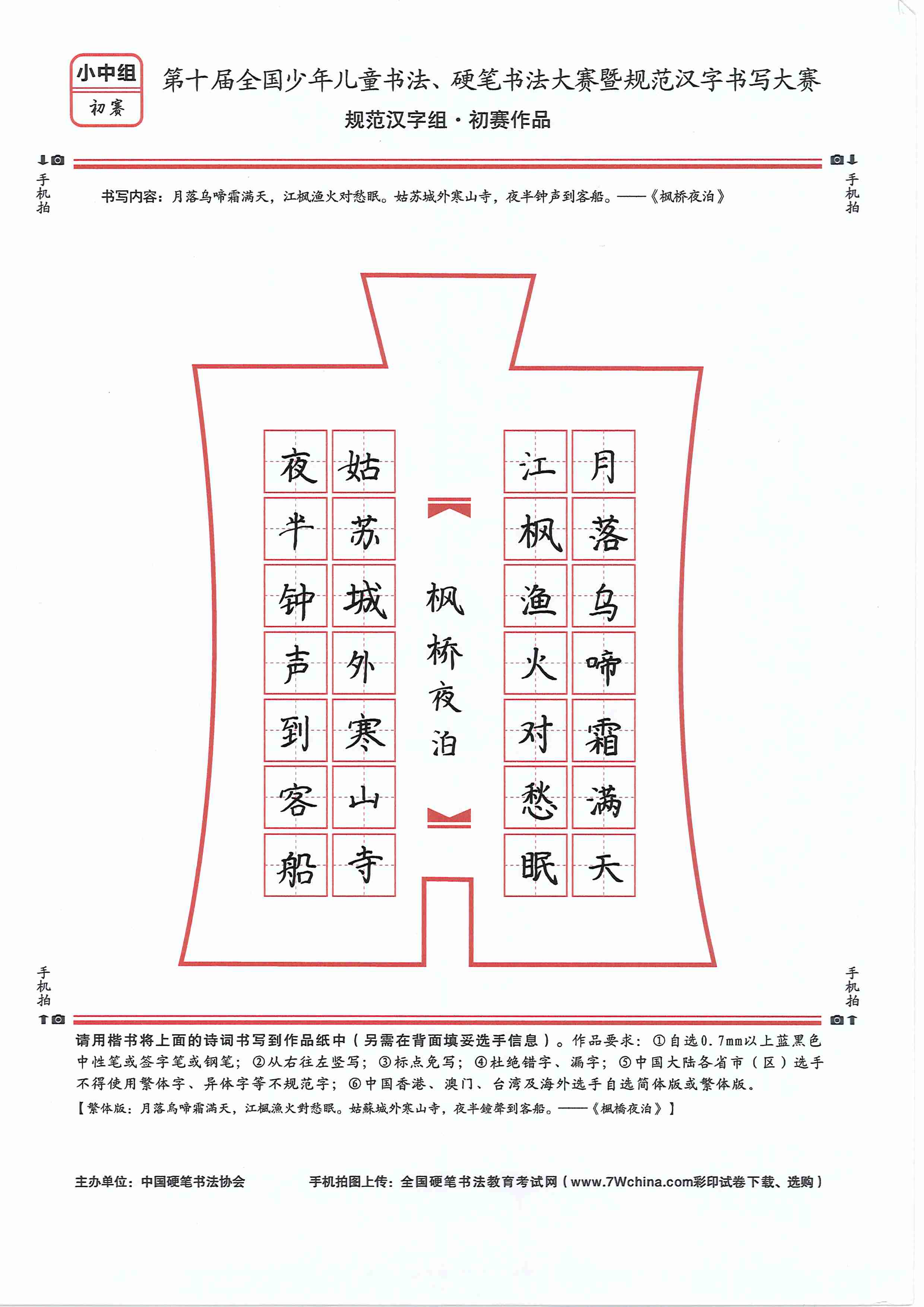 小中组
初赛

第十届全国少年儿童书法、硬笔书法大赛暨规范汉字书写大赛
规范汉字组·初赛作品

手机拍 手机拍

书写内容：月落乌啼霜满天，江枫渔火对愁眠。姑苏城外寒山寺，夜半钟声到客船。——《枫桥夜泊》

月落乌啼霜满天
江枫渔火对愁眠
枫桥夜泊
姑苏城外寒山寺
夜半钟声到客船

手机拍 手机拍

请用楷书将上面的诗词书写到作品纸中（另需在背面填妥选手信息）。作品要求：①自选0.7mm以上蓝黑色中性笔或签字笔或钢笔；②从右往左竖写；③标点免写；④杜绝错字、漏字；⑤中国大陆各省市（区）选手不得使用繁体字、异体字等不规范字；⑥中国香港、澳门、台湾及海外选手自选简体版或繁体版。
【繁体版：月落烏啼霜滿天，江楓漁火對愁眠。姑蘇城外寒山寺，夜半鐘聲到客船。——《楓橋夜泊》】

主办单位：中国硬笔书法协会　　手机拍图上传：全国硬笔书法教育考试网（www.7Wchina.com彩印试卷下载、选购）